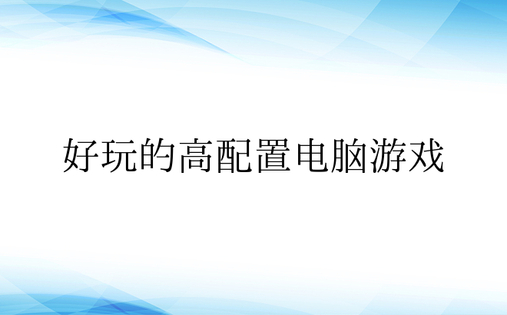 好玩的高配置电脑游戏